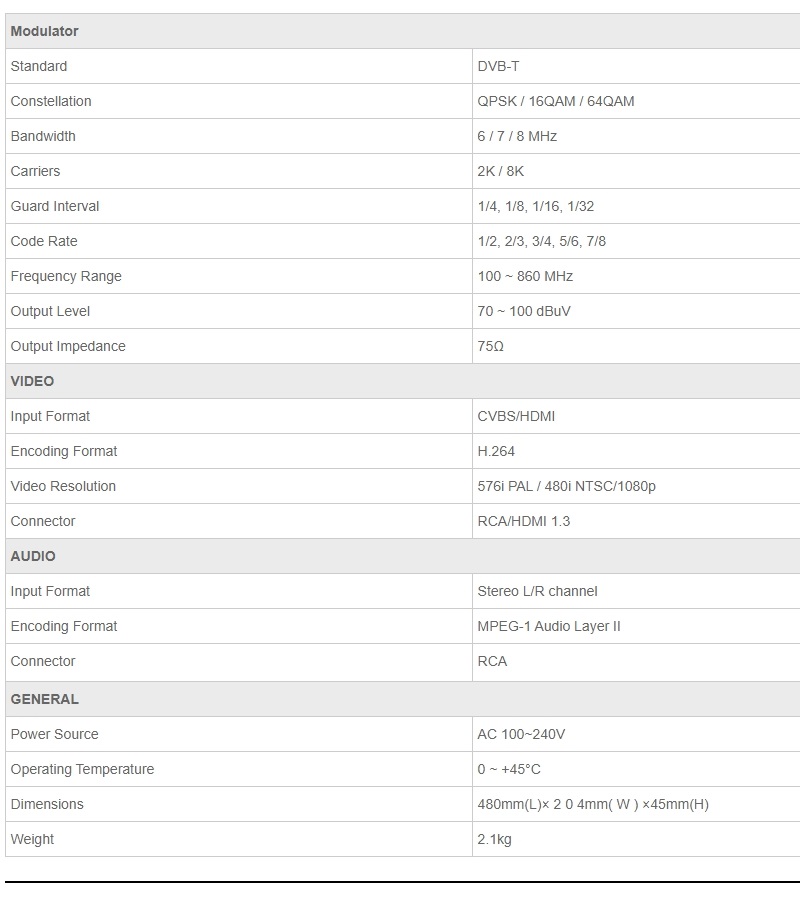 | Modulator | |
|---|---|
| Standard | DVB-T |
| Constellation | QPSK / 16QAM / 64QAM |
| Bandwidth | 6 / 7 / 8 MHz |
| Carriers | 2K / 8K |
| Guard Interval | 1/4, 1/8, 1/16, 1/32 |
| Code Rate | 1/2, 2/3, 3/4, 5/6, 7/8 |
| Frequency Range | 100 ~ 860 MHz |
| Output Level | 70 ~ 100 dBuV |
| Output Impedance | 75Ω |
| VIDEO | |
| Input Format | CVBS/HDMI |
| Encoding Format | H.264 |
| Video Resolution | 576i PAL / 480i NTSC/1080p |
| Connector | RCA/HDMI 1.3 |
| AUDIO | |
| Input Format | Stereo L/R channel |
| Encoding Format | MPEG-1 Audio Layer II |
| Connector | RCA |
| GENERAL | |
| Power Source | AC 100~240V |
| Operating Temperature | 0 ~ +45°C |
| Dimensions | 480mm(L)× 2 0 4mm( W ) ×45mm(H) |
| Weight | 2.1kg |